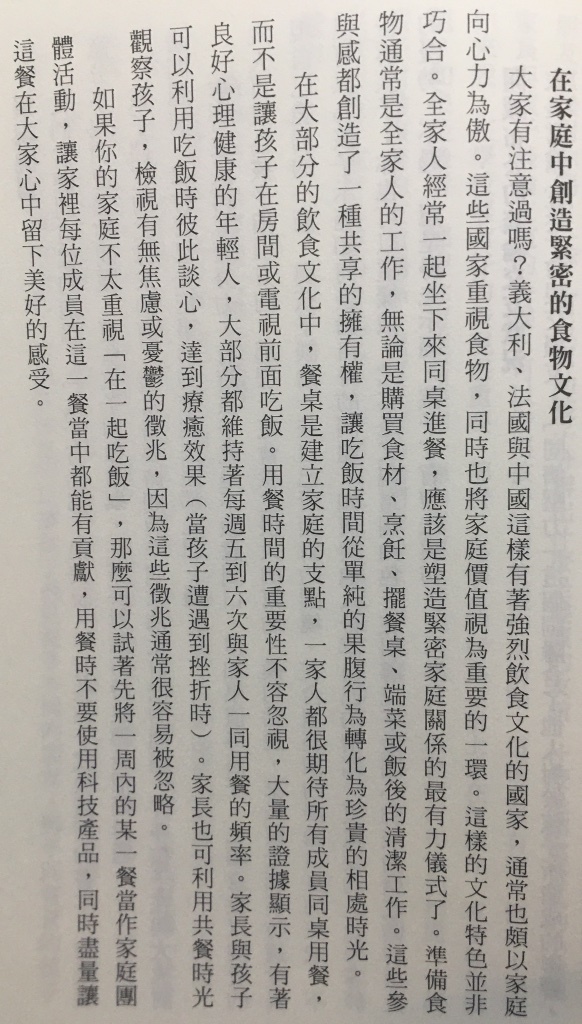 在家庭中創造緊密的食物文化

大家有注意過嗎？義大利、法國與中國這樣有著強烈飲食文化的國家，通常也頗以家庭向心力為傲。這些國家重視食物，同時也將家庭價值視為重要的一環。這樣的文化特色並非巧合。全家人經常一起坐下來同桌進餐，應該是塑造緊密家庭關係的最有力儀式了。準備食物通常是全家人的工作，無論是購買食材、烹飪、擺餐桌、端菜或飯後的清潔工作。這些參與感都創造了一種共享的擁有權，讓吃飯時間從單純的果腹行為轉化為珍貴的相處時光。

在大部分的飲食文化中，餐桌是建立家庭的支點，一家人都很期待所有成員同桌用餐，而不是讓孩子在房間或電視前面吃飯。用餐時間的重要性不容忽視，大量的證據顯示，有著良好心理健康的年輕人，大部分都維持著每週五到六次與家人一同用餐的頻率。家長與孩子可以利用吃飯時彼此談心，達到療癒效果（當孩子遭遇到挫折時）。家長也可利用共餐時光觀察孩子，檢視有無焦慮或憂鬱的徵兆，因為這些徵兆通常很容易被忽略。

如果你的家庭不太重視「在一起吃飯」，那麼可以試著先將一周內的某一餐當作家庭團體活動，讓家裡每位成員在這一餐當中都能有貢獻，用餐時不要使用科技產品，同時盡量讓這餐在大家心中留下美好的感受。